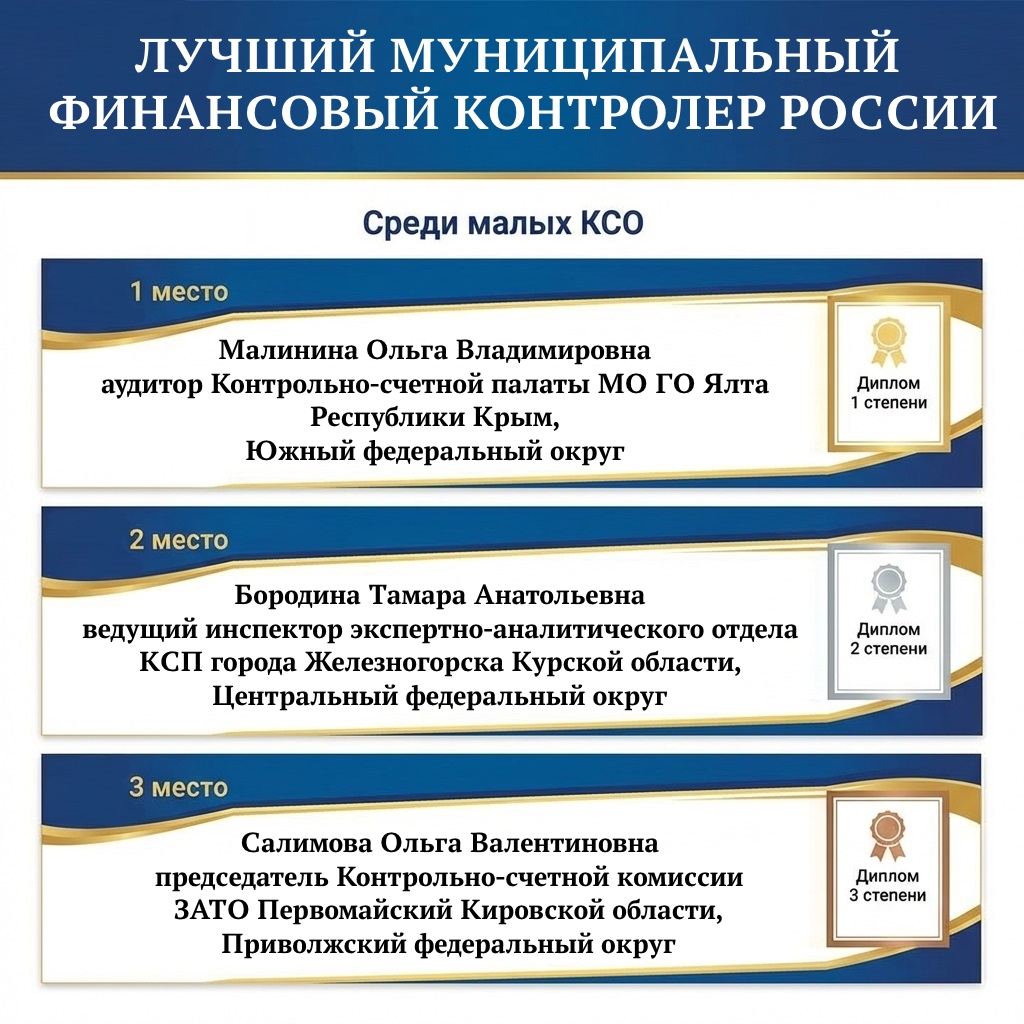 ЛУЧШИЙ МУНИЦИПАЛЬНЫЙ ФИНАНСОВЫЙ КОНТРОЛЕР РОССИИ

Среди малых КСО

1 место

Малинина Ольга Владимировна
аудитор Контрольно-счетной палаты МО ГО Ялта
Республики Крым,
Южный федеральный округ

Диплом
1 степени

2 место

Бородина Тамара Анатольевна
ведущий инспектор экспертно-аналитического отдела
КСП города Железногорска Курской области,
Центральный федеральный округ

Диплом
2 степени

3 место

Салимова Ольга Валентиновна
председатель Контрольно-счетной комиссии
ЗАТО Первомайский Кировской области,
Приволжский федеральный округ

Диплом
3 степени